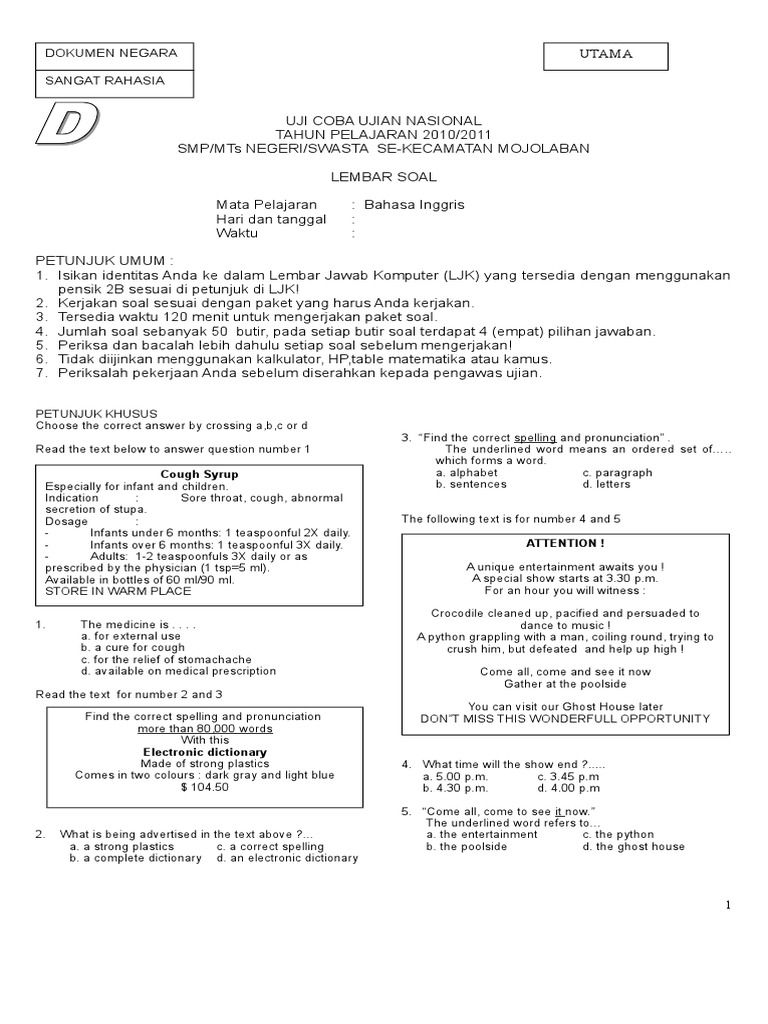 DOKUMEN NEGARA
SANGAT RAHASIA

UTAMA

D

UJI COBA UJIAN NASIONAL
TAHUN PELAJARAN 2010/2011
SMP/MTs NEGERI/SWASTA SE-KECAMATAN MOJOLABAN

LEMBAR SOAL

Mata Pelajaran : Bahasa Inggris
Hari dan tanggal :
Waktu :

PETUNJUK UMUM :
1. Isikan identitas Anda ke dalam Lembar Jawab Komputer (LJK) yang tersedia dengan menggunakan pensik 2B sesuai di petunjuk di LJK!
2. Kerjakan soal sesuai dengan paket yang harus Anda kerjakan.
3. Tersedia waktu 120 menit untuk mengerjakan paket soal.
4. Jumlah soal sebanyak 50 butir, pada setiap butir soal terdapat 4 (empat) pilihan jawaban.
5. Periksa dan bacalah lebih dahulu setiap soal sebelum mengerjakan!
6. Tidak diijinkan menggunakan kalkulator, HP,table matematika atau kamus.
7. Periksalah pekerjaan Anda sebelum diserahkan kepada pengawas ujian.

PETUNJUK KHUSUS
Choose the correct answer by crossing a,b,c or d

Read the text below to answer question number 1

Cough Syrup
Especially for infant and children.
Indication : Sore throat, cough, abnormal secretion of stupa.
Dosage :
- Infants under 6 months: 1 teaspoonful 2X daily.
- Infants over 6 months: 1 teaspoonful 3X daily.
- Adults: 1-2 teaspoonfuls 3X daily or as prescribed by the physician (1 tsp=5 ml).
Available in bottles of 60 ml/90 ml.
STORE IN WARM PLACE

1. The medicine is . . . .
a. for external use
b. a cure for cough
c. for the relief of stomachache
d. available on medical prescription

Read the text for number 2 and 3

Find the correct spelling and pronunciation
more than 80.000 words
With this
Electronic dictionary
Made of strong plastics
Comes in two colours : dark gray and light blue
$ 104.50

2. What is being advertised in the text above ?...
a. a strong plastics c. a correct spelling
b. a complete dictionary d. an electronic dictionary

3. "Find the correct spelling and pronunciation" .
The underlined word means an ordered set of….. which forms a word.
a. alphabet c. paragraph
b. sentences d. letters

The following text is for number 4 and 5

ATTENTION !
A unique entertainment awaits you !
A special show starts at 3.30 p.m.
For an hour you will witness :

Crocodile cleaned up, pacified and persuaded to dance to music !
A python grappling with a man, coiling round, trying to crush him, but defeated and help up high !

Come all, come and see it now
Gather at the poolside

You can visit our Ghost House later
DON'T MISS THIS WONDERFULL OPPORTUNITY

4. What time will the show end ?.....
a. 5.00 p.m. c. 3.45 p.m
b. 4.30 p.m. d. 4.00 p.m

5. "Come all, come to see it now."
The underlined word refers to…
a. the entertainment c. the python
b. the poolside d. the ghost house

1